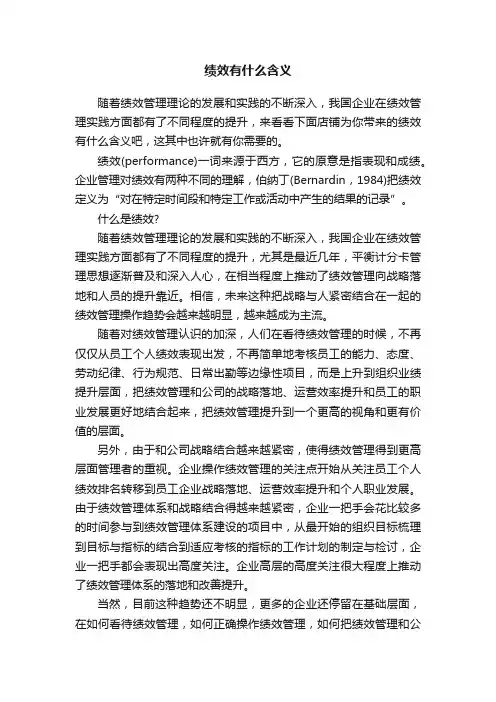 绩效有什么含义

随着绩效管理理论的发展和实践的不断深入，我国企业在绩效管理实践方面都有了不同程度的提升，来看看下面店铺为你带来的绩效有什么含义吧，这其中也许就有你需要的。

绩效(performance)一词来源于西方，它的原意是指表现和成绩。企业管理对绩效有两种不同的理解，伯纳丁(Bernardin，1984)把绩效定义为“对在特定时间段和特定工作或活动中产生的结果的记录”。

什么是绩效?

随着绩效管理理论的发展和实践的不断深入，我国企业在绩效管理实践方面都有了不同程度的提升，尤其是最近几年，平衡计分卡管理思想逐渐普及和深入人心，在相当程度上推动了绩效管理向战略落地和人员的提升靠近。相信，未来这种把战略与人紧密结合在一起的绩效管理操作趋势会越来越明显，越来越成为主流。

随着对绩效管理认识的加深，人们在看待绩效管理的时候，不再仅仅从员工个人绩效表现出发，不再简单地考核员工的能力、态度、劳动纪律、行为规范、日常出勤等边缘性项目，而是上升到组织业绩提升层面，把绩效管理和公司的战略落地、运营效率提升和员工的职业发展更好地结合起来，把绩效管理提升到一个更高的视角和更有价值的层面。

另外，由于和公司战略结合越来越紧密，使得绩效管理得到更高层面管理者的重视。企业操作绩效管理的关注点开始从关注员工个人绩效排名转移到员工企业战略落地、运营效率提升和个人职业发展。由于绩效管理体系和战略结合得越来越紧密，企业一把手会花比较多的时间参与到绩效管理体系建设的项目中，从最开始的组织目标梳理到目标与指标的结合到适应考核的指标的工作计划的制定与检讨，企业一把手都会表现出高度关注。企业高层的高度关注很大程度上推动了绩效管理体系的落地和改善提升。

当然，目前这种趋势还不明显，更多的企业还停留在基础层面，在如何看待绩效管理，如何正确操作绩效管理，如何把绩效管理和公